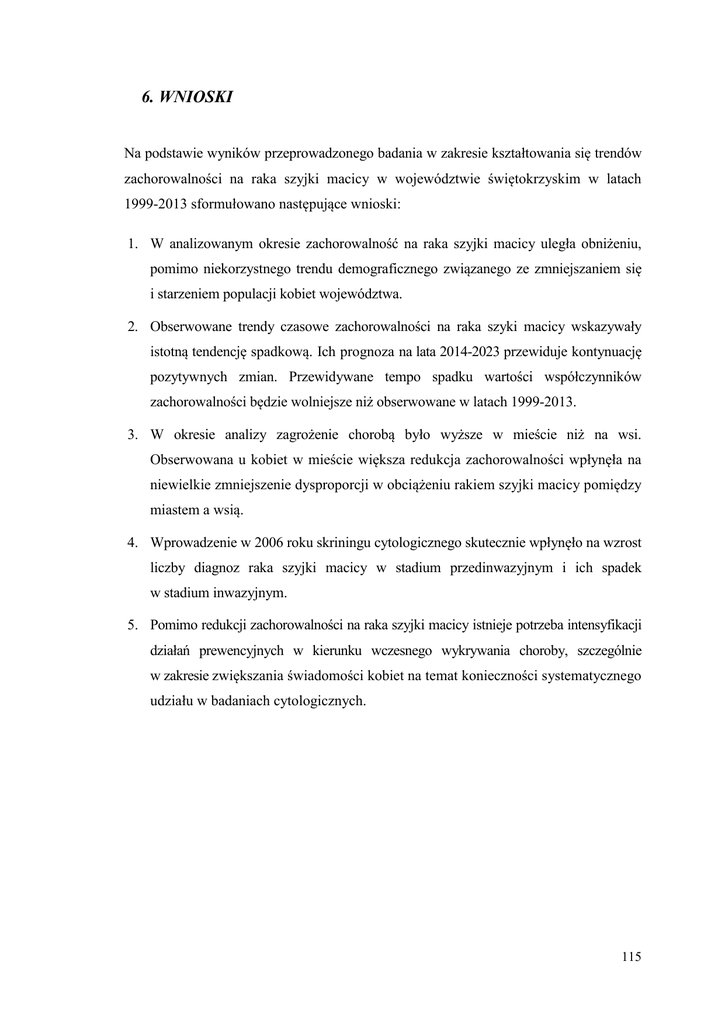 6. WNIOSKI

Na podstawie wyników przeprowadzonego badania w zakresie kształtowania się trendów zachorowalności na raka szyjki macicy w województwie świętokrzyskim w latach 1999-2013 sformułowano następujące wnioski:

1. W analizowanym okresie zachorowalność na raka szyjki macicy uległa obniżeniu, pomimo niekorzystnego trendu demograficznego związanego ze zmniejszaniem się i starzeniem populacji kobiet województwa.

2. Obserwowane trendy czasowe zachorowalności na raka szyki macicy wskazywały istotną tendencję spadkową. Ich prognoza na lata 2014-2023 przewiduje kontynuację pozytywnych zmian. Przewidywane tempo spadku wartości współczynników zachorowalności będzie wolniejsze niż obserwowane w latach 1999-2013.

3. W okresie analizy zagrożenie chorobą było wyższe w mieście niż na wsi. Obserwowana u kobiet w mieście większa redukcja zachorowalności wpłynęła na niewielkie zmniejszenie dysproporcji w obciążeniu rakiem szyjki macicy pomiędzy miastem a wsią.

4. Wprowadzenie w 2006 roku skriningu cytologicznego skutecznie wpłynęło na wzrost liczby diagnoz raka szyjki macicy w stadium przedinwazyjnym i ich spadek w stadium inwazyjnym.

5. Pomimo redukcji zachorowalności na raka szyjki macicy istnieje potrzeba intensyfikacji działań prewencyjnych w kierunku wczesnego wykrywania choroby, szczególnie w zakresie zwiększania świadomości kobiet na temat konieczności systematycznego udziału w badaniach cytologicznych.

115